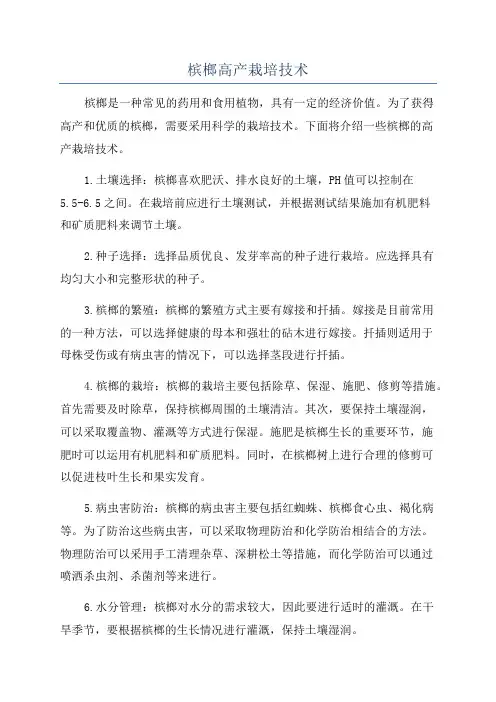 槟榔高产栽培技术

槟榔是一种常见的药用和食用植物，具有一定的经济价值。为了获得高产和优质的槟榔，需要采用科学的栽培技术。下面将介绍一些槟榔的高产栽培技术。

1.土壤选择：槟榔喜欢肥沃、排水良好的土壤，PH值可以控制在5.5-6.5之间。在栽培前应进行土壤测试，并根据测试结果施加有机肥料和矿质肥料来调节土壤。

2.种子选择：选择品质优良、发芽率高的种子进行栽培。应选择具有均匀大小和完整形状的种子。

3.槟榔的繁殖：槟榔的繁殖方式主要有嫁接和扦插。嫁接是目前常用的一种方法，可以选择健康的母本和强壮的砧木进行嫁接。扦插则适用于母株受伤或有病虫害的情况下，可以选择茎段进行扦插。

4.槟榔的栽培：槟榔的栽培主要包括除草、保湿、施肥、修剪等措施。首先需要及时除草，保持槟榔周围的土壤清洁。其次，要保持土壤湿润，可以采取覆盖物、灌溉等方式进行保湿。施肥是槟榔生长的重要环节，施肥时可以运用有机肥料和矿质肥料。同时，在槟榔树上进行合理的修剪可以促进枝叶生长和果实发育。

5.病虫害防治：槟榔的病虫害主要包括红蜘蛛、槟榔食心虫、褐化病等。为了防治这些病虫害，可以采取物理防治和化学防治相结合的方法。物理防治可以采用手工清理杂草、深耕松土等措施，而化学防治可以通过喷洒杀虫剂、杀菌剂等来进行。

6.水分管理：槟榔对水分的需求较大，因此要进行适时的灌溉。在干旱季节，要根据槟榔的生长情况进行灌溉，保持土壤湿润。